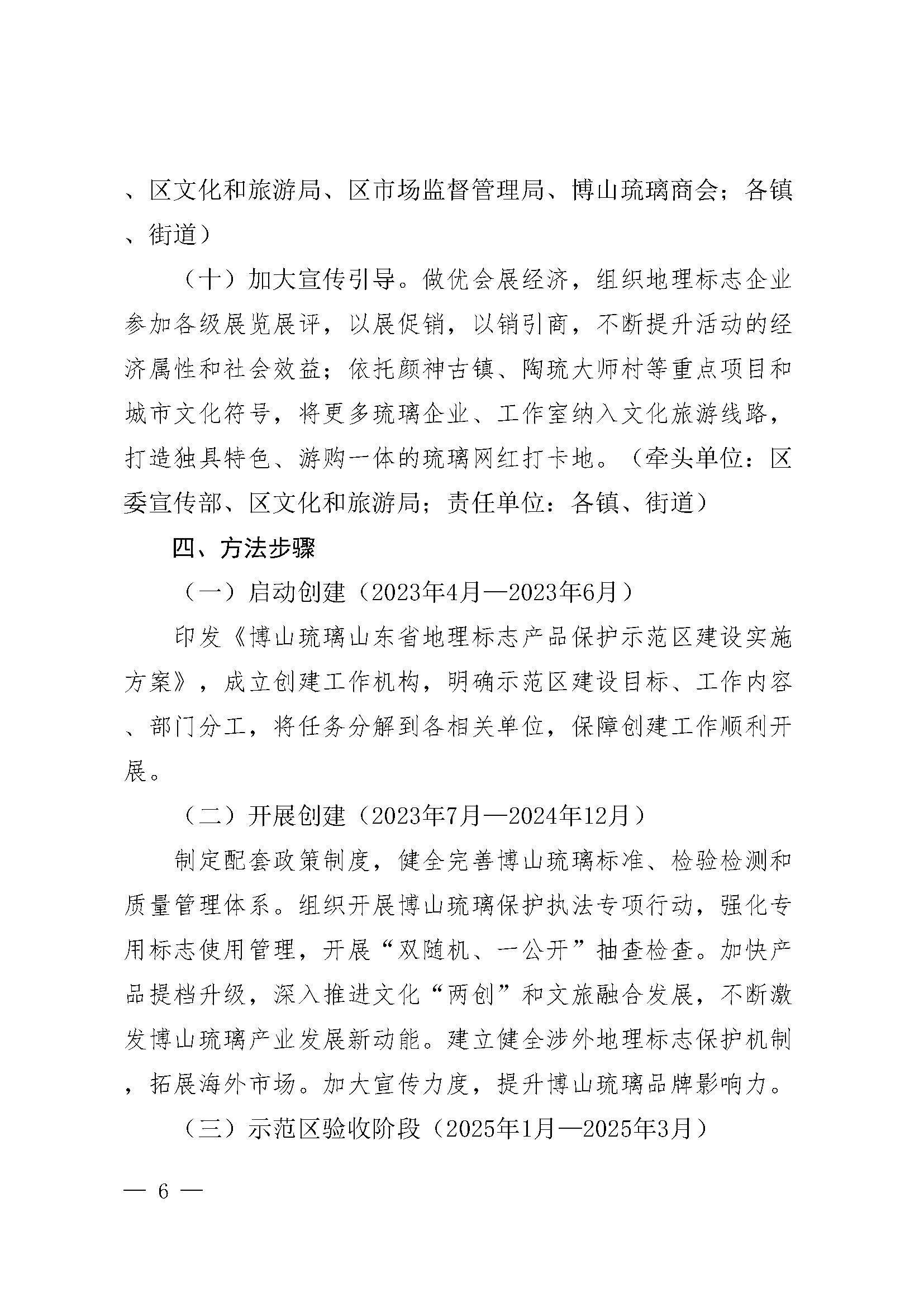 、区文化和旅游局、区市场监督管理局、博山琉璃商会；各镇、街道）

（十）加大宣传引导。做优会展经济，组织地理标志企业参加各级展览展评，以展促销，以销引商，不断提升活动的经济属性和社会效益；依托颜神古镇、陶琉大师村等重点项目和城市文化符号，将更多琉璃企业、工作室纳入文化旅游线路，打造独具特色、游购一体的琉璃网红打卡地。（牵头单位：区委宣传部、区文化和旅游局；责任单位：各镇、街道）

四、方法步骤

（一）启动创建（2023年4月—2023年6月）

印发《博山琉璃山东省地理标志产品保护示范区建设实施方案》，成立创建工作机构，明确示范区建设目标、工作内容、部门分工，将任务分解到各相关单位，保障创建工作顺利开展。

（二）开展创建（2023年7月—2024年12月）

制定配套政策制度，健全完善博山琉璃标准、检验检测和质量管理体系。组织开展博山琉璃保护执法专项行动，强化专用标志使用管理，开展“双随机、一公开”抽查检查。加快产品提档升级，深入推进文化“两创”和文旅融合发展，不断激发博山琉璃产业发展新动能。建立健全涉外地理标志保护机制，拓展海外市场。加大宣传力度，提升博山琉璃品牌影响力。

（三）示范区验收阶段（2025年1月—2025年3月）

— 6 —